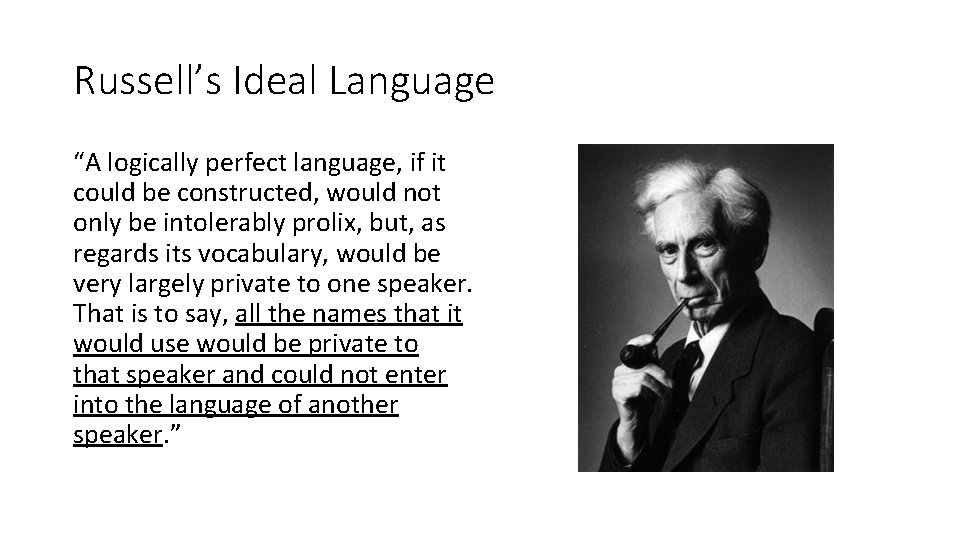 Russell’s Ideal Language

“A logically perfect language, if it could be constructed, would not only be intolerably prolix, but, as regards its vocabulary, would be very largely private to one speaker. That is to say, all the names that it would use would be private to that speaker and could not enter into the language of another speaker.”